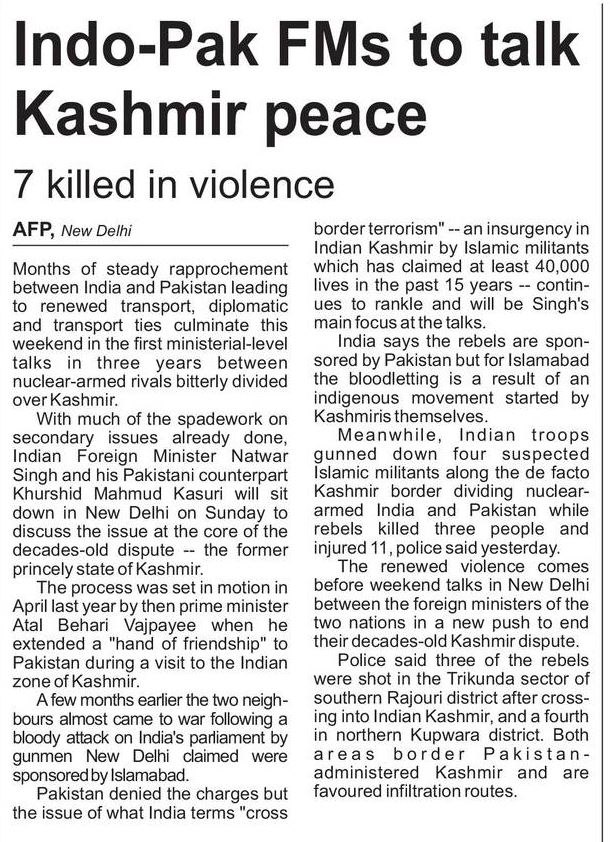 Indo-Pak FMs to talk Kashmir peace

7 killed in violence

AFP, New Delhi

Months of steady rapprochement between India and Pakistan leading to renewed transport, diplomatic and transport ties culminate this weekend in the first ministerial-level talks in three years between nuclear-armed rivals bitterly divided over Kashmir.

With much of the spadework on secondary issues already done, Indian Foreign Minister Natwar Singh and his Pakistani counterpart Khurshid Mahmud Kasuri will sit down in New Delhi on Sunday to discuss the issue at the core of the decades-old dispute -- the former princely state of Kashmir.

The process was set in motion in April last year by then prime minister Atal Behari Vajpayee when he extended a "hand of friendship" to Pakistan during a visit to the Indian zone of Kashmir.

A few months earlier the two neighbours almost came to war following a bloody attack on India's parliament by gunmen New Delhi claimed were sponsored by Islamabad.

Pakistan denied the charges but the issue of what India terms "cross border terrorism" -- an insurgency in Indian Kashmir by Islamic militants which has claimed at least 40,000 lives in the past 15 years -- continues to rankle and will be Singh's main focus at the talks.

India says the rebels are sponsored by Pakistan but for Islamabad the bloodletting is a result of an indigenous movement started by Kashmiris themselves.

Meanwhile, Indian troops gunned down four suspected Islamic militants along the de facto Kashmir border dividing nuclear-armed India and Pakistan while rebels killed three people and injured 11, police said yesterday.

The renewed violence comes before weekend talks in New Delhi between the foreign ministers of the two nations in a new push to end their decades-old Kashmir dispute.

Police said three of the rebels were shot in the Trikunda sector of southern Rajouri district after crossing into Indian Kashmir, and a fourth in northern Kupwara district. Both areas border Pakistan-administered Kashmir and are favoured infiltration routes.